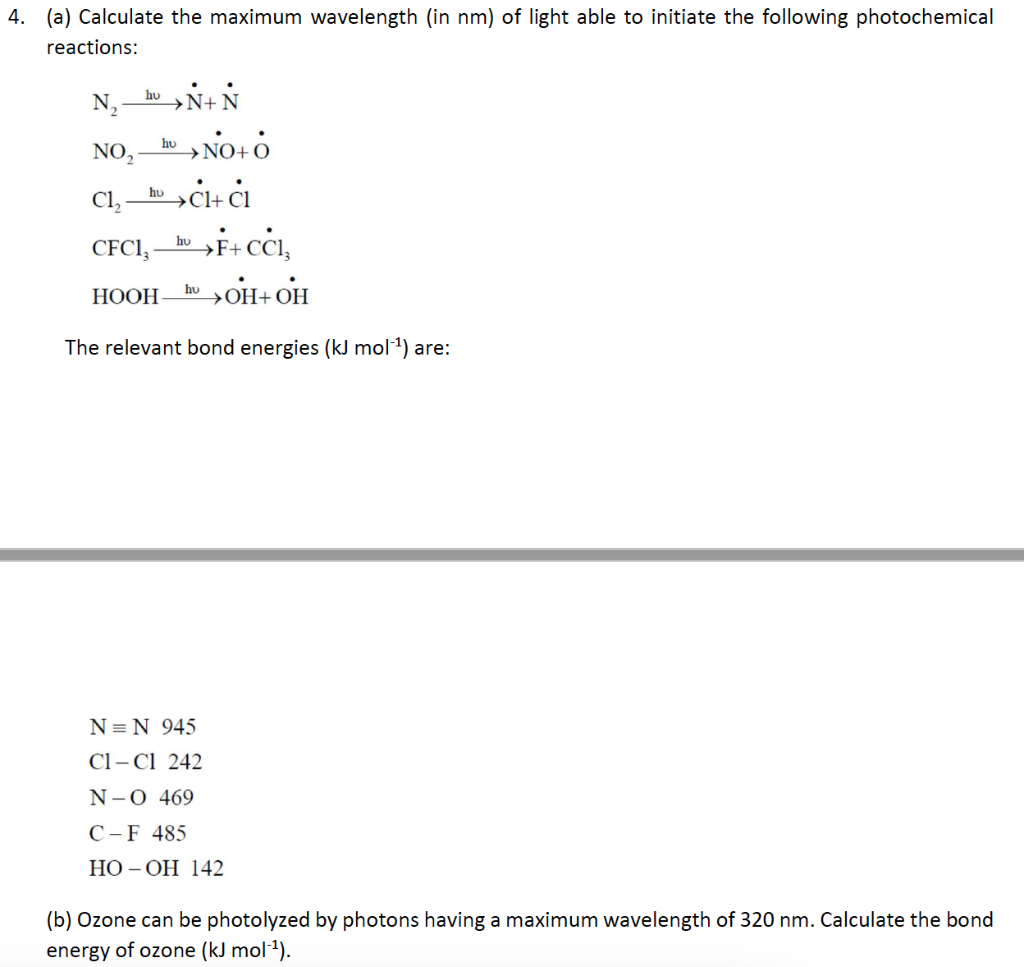 4. (a) Calculate the maximum wavelength (in nm) of light able to initiate the following photochemical reactions:

$N_2 \xrightarrow{h\upsilon} \dot{N} + \dot{N}$

$NO_2 \xrightarrow{h\upsilon} \dot{N}O + \dot{O}$

$Cl_2 \xrightarrow{h\upsilon} \dot{C}l + \dot{C}l$

$CFCl_3 \xrightarrow{h\upsilon} \dot{F} + \dot{C}Cl_3$

$HOOH \xrightarrow{h\upsilon} \dot{O}H + \dot{O}H$

The relevant bond energies (kJ mol$^{-1}$) are:

$N \equiv N$ 945
$Cl - Cl$ 242
$N - O$ 469
$C - F$ 485
$HO - OH$ 142

(b) Ozone can be photolyzed by photons having a maximum wavelength of 320 nm. Calculate the bond energy of ozone (kJ mol$^{-1}$).